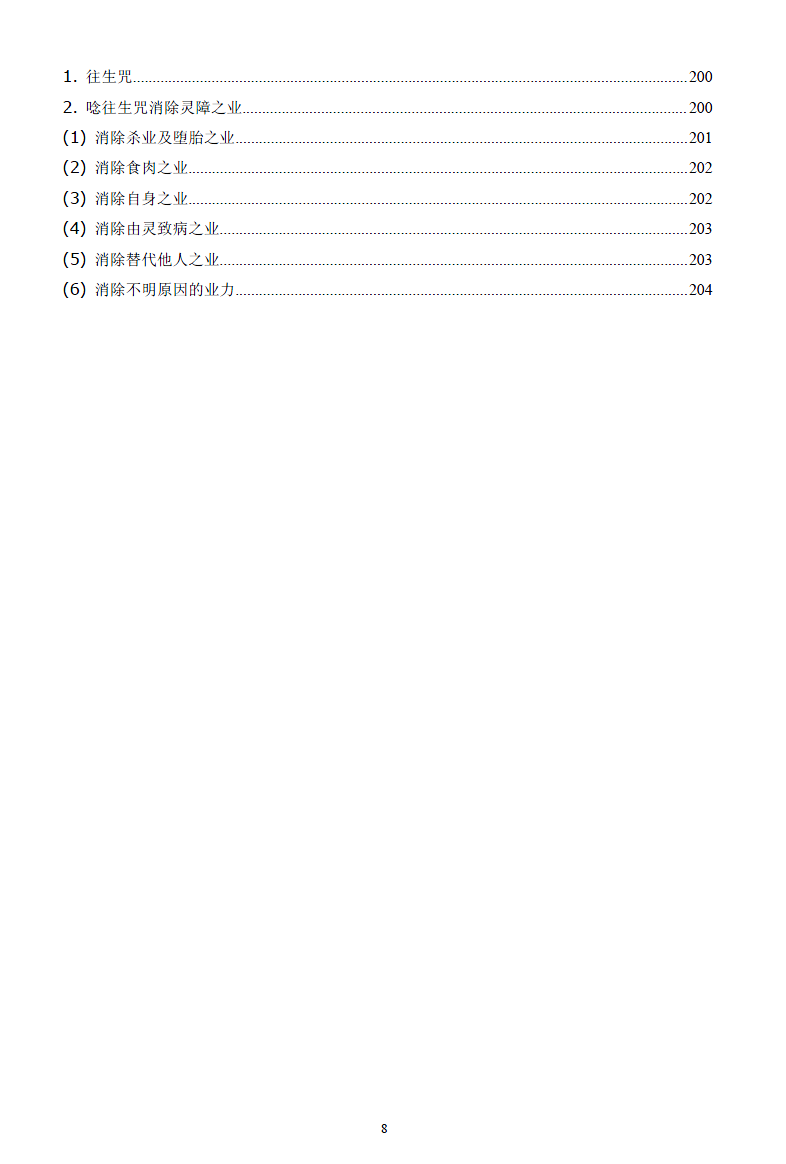 1.往生咒 200

2.唸往生咒消除灵障之业 200

(1)消除杀业及堕胎之业 201

(2)消除食肉之业 202

(3)消除自身之业 202

(4)消除由灵致病之业 203

(5)消除替代他人之业 203

(6)消除不明原因的业力 204

8